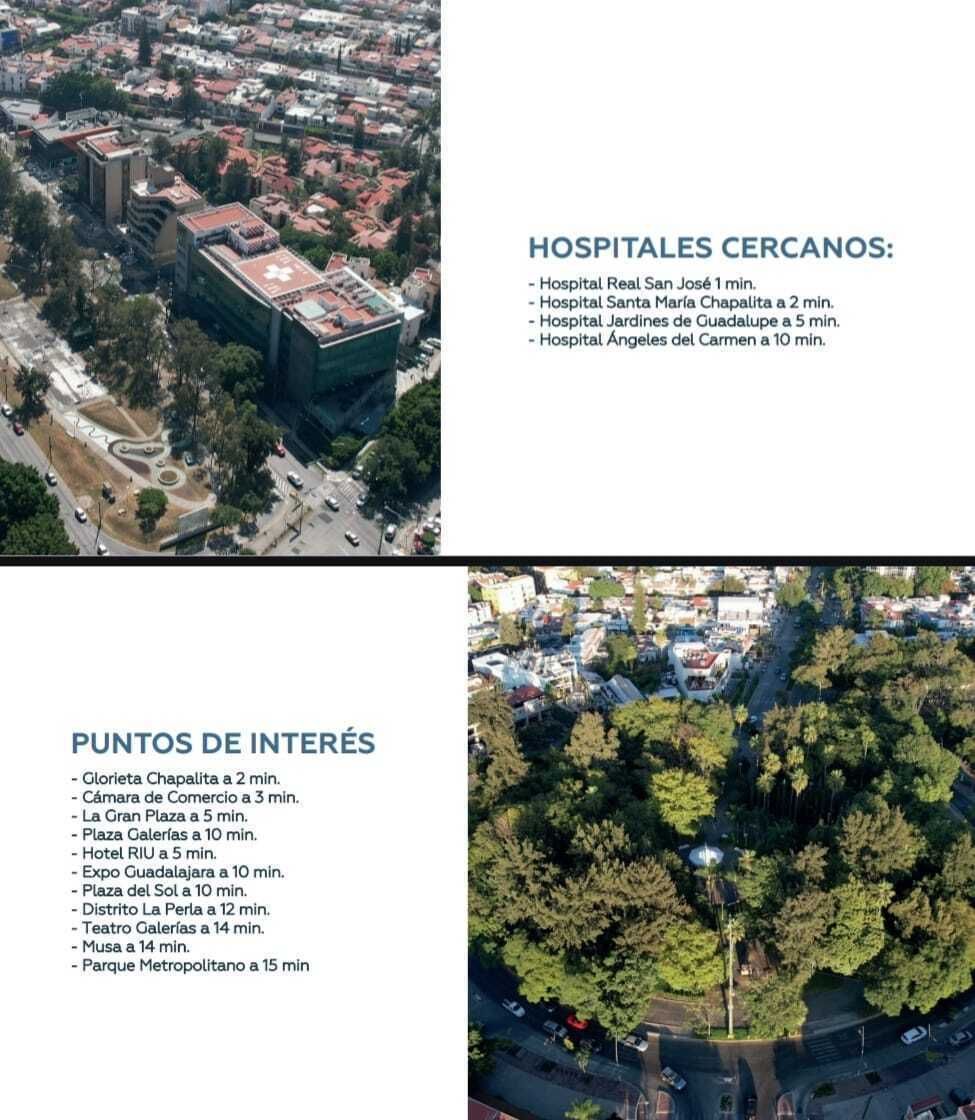 HOSPITALES CERCANOS:

- Hospital Real San José 1 min.
- Hospital Santa María Chapalita a 2 min.
- Hospital Jardines de Guadalupe a 5 min.
- Hospital Ángeles del Carmen a 10 min.

PUNTOS DE INTERÉS

- Glorieta Chapalita a 2 min.
- Cámara de Comercio a 3 min.
- La Gran Plaza a 5 min.
- Plaza Galerías a 10 min.
- Hotel RIU a 5 min.
- Expo Guadalajara a 10 min.
- Plaza del Sol a 10 min.
- Distrito La Perla a 12 min.
- Teatro Galerías a 14 min.
- Musa a 14 min.
- Parque Metropolitano a 15 min